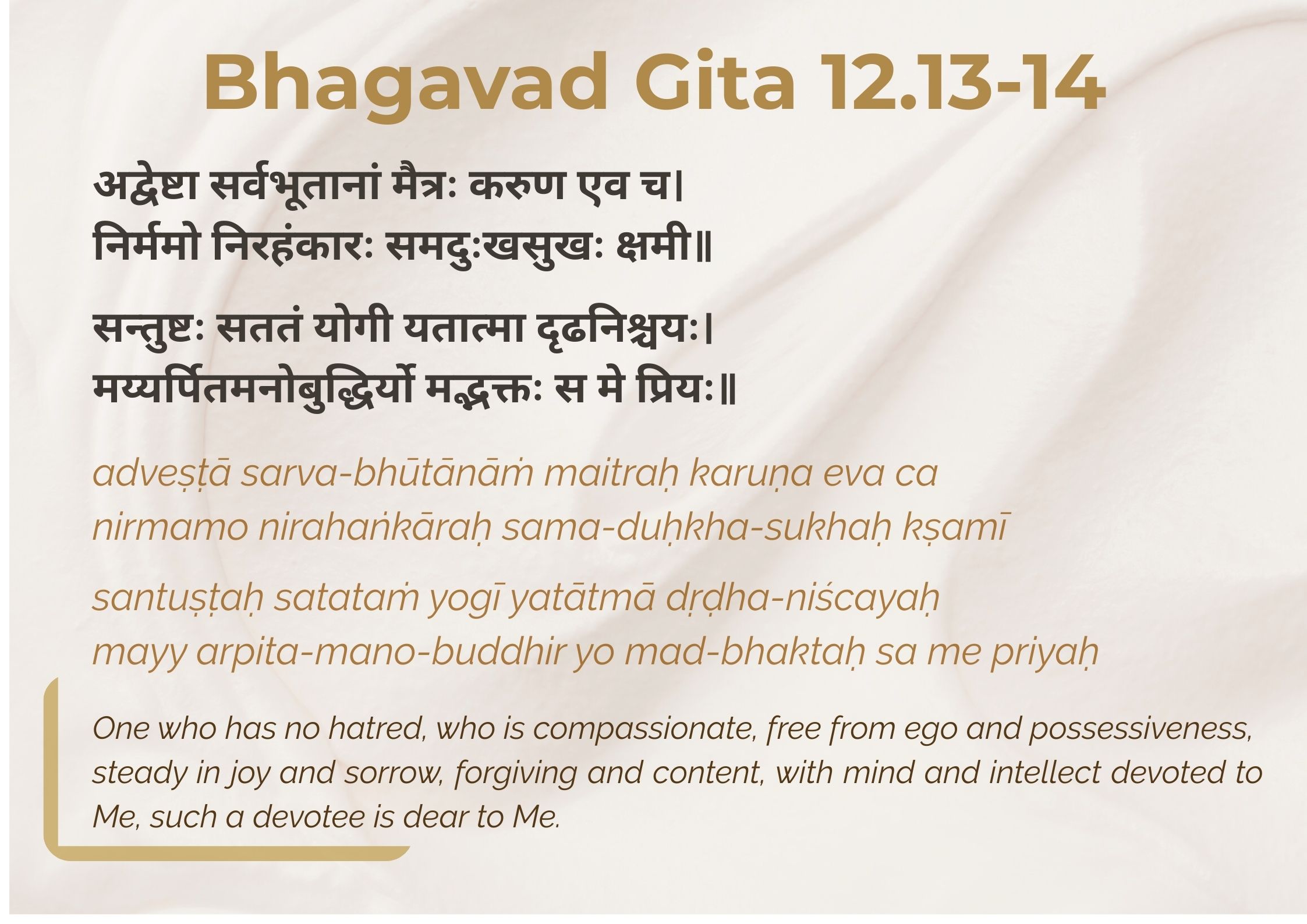 Bhagavad Gita 12.13-14

अद्वेष्टा सर्वभूतानां मैत्रः करुण एव च।
निर्ममो निरहंकारः समदुःखसुखः क्षमी॥

सन्तुष्टः सततं योगी यतात्मा दृढनिश्चयः।
मय्यर्पितमनोबुद्धिर्यो मद्भक्तः स मे प्रियः॥

adveṣṭā sarva-bhūtānāṁ maitraḥ karuṇa eva ca
nirmamo nirahaṅkāraḥ sama-duḥkha-sukhaḥ kṣamī

santuṣṭaḥ satataṁ yogī yatātmā dṛḍha-niścayaḥ
mayy arpita-mano-buddhir yo mad-bhaktaḥ sa me priyaḥ

One who has no hatred, who is compassionate, free from ego and possessiveness, steady in joy and sorrow, forgiving and content, with mind and intellect devoted to Me, such a devotee is dear to Me.